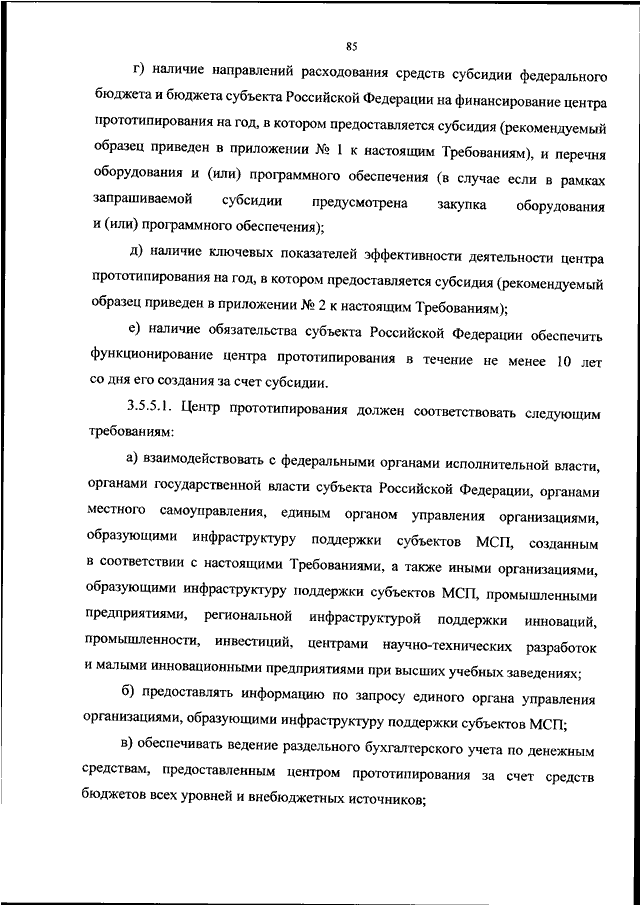 85

г) наличие направлений расходования средств субсидии федерального бюджета и бюджета субъекта Российской Федерации на финансирование центра прототипирования на год, в котором предоставляется субсидия (рекомендуемый образец приведен в приложении № 1 к настоящим Требованиям), и перечня оборудования и (или) программного обеспечения (в случае если в рамках запрашиваемой субсидии предусмотрена закупка оборудования и (или) программного обеспечения);

д) наличие ключевых показателей эффективности деятельности центра прототипирования на год, в котором предоставляется субсидия (рекомендуемый образец приведен в приложении № 2 к настоящим Требованиям);

е) наличие обязательства субъекта Российской Федерации обеспечить функционирование центра прототипирования в течение не менее 10 лет со дня его создания за счет субсидии.

3.5.5.1. Центр прототипирования должен соответствовать следующим требованиям:

а) взаимодействовать с федеральными органами исполнительной власти, органами государственной власти субъекта Российской Федерации, органами местного самоуправления, единым органом управления организациями, образующими инфраструктуру поддержки субъектов МСП, созданным в соответствии с настоящими Требованиями, а также иными организациями, образующими инфраструктуру поддержки субъектов МСП, промышленными предприятиями, региональной инфраструктурой поддержки инноваций, промышленности, инвестиций, центрами научно-технических разработок и малыми инновационными предприятиями при высших учебных заведениях;

б) предоставлять информацию по запросу единого органа управления организациями, образующими инфраструктуру поддержки субъектов МСП;

в) обеспечивать ведение раздельного бухгалтерского учета по денежным средствам, предоставленным центром прототипирования за счет средств бюджетов всех уровней и внебюджетных источников;